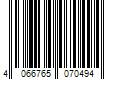 4 066765 070494